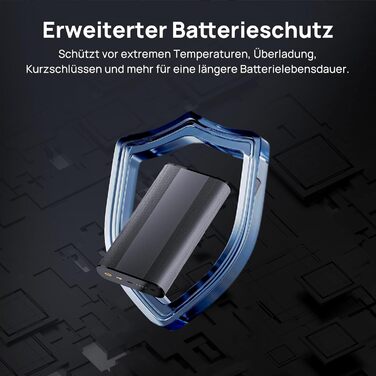 Erweiterter Batterieschutz

Schützt vor extremen Temperaturen, Überladung, Kurzschlüssen und mehr für eine längere Batterielebensdauer.